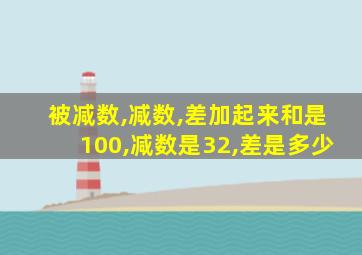 被减数,减数,差加起来和是100,减数是32,差是多少